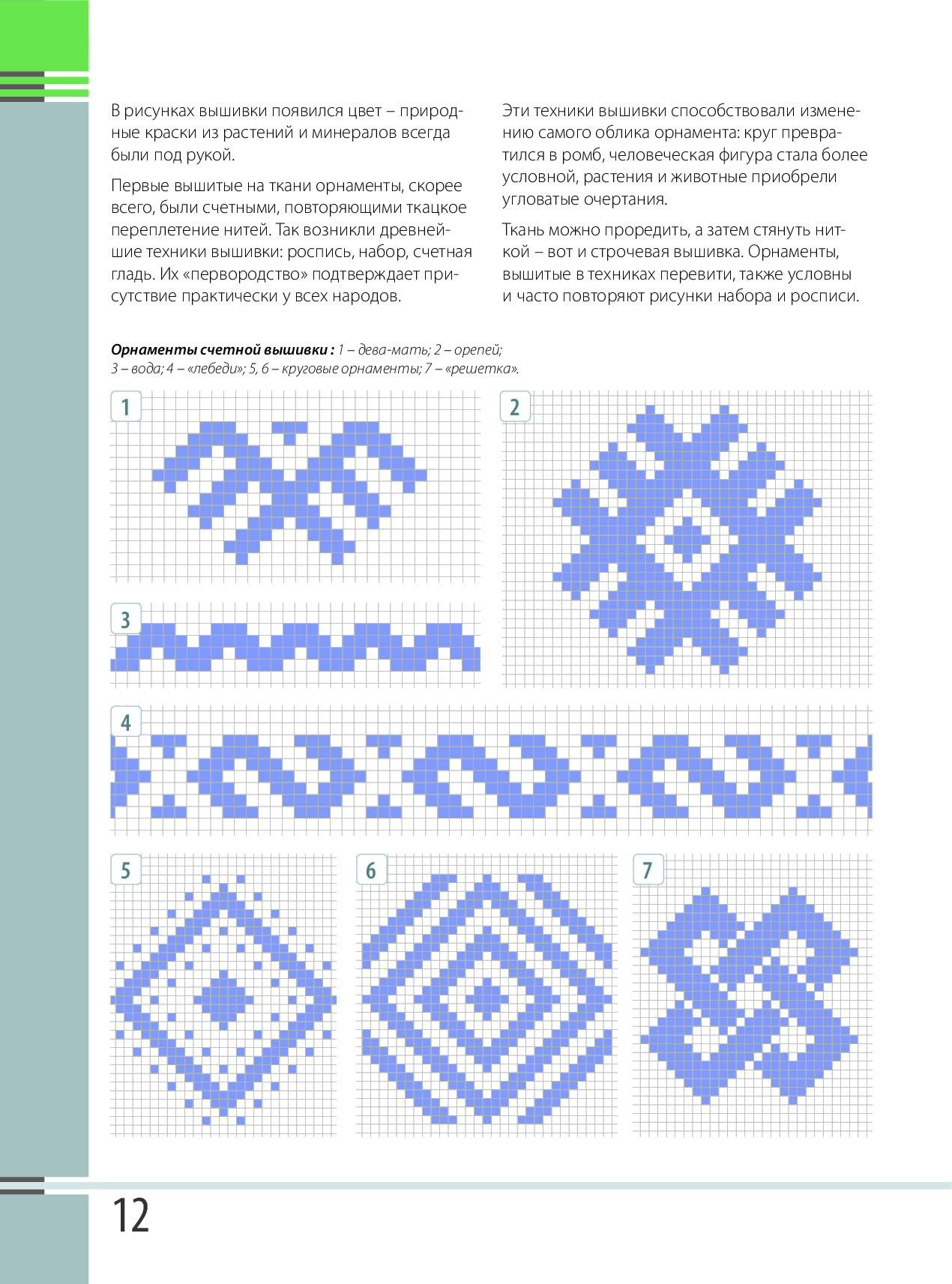 В рисунках вышивки появился цвет – природные краски из растений и минералов всегда были под рукой.

Первые вышитые на ткани орнаменты, скорее всего, были счетными, повторяющими ткацкое переплетение нитей. Так возникли древнейшие техники вышивки: роспись, набор, счетная гладь. Их «первородство» подтверждает присутствие практически у всех народов.

Эти техники вышивки способствовали изменению самого облика орнамента: круг превратился в ромб, человеческая фигура стала более условной, растения и животные приобрели угловатые очертания.

Ткань можно проредить, а затем стянуть ниткой – вот и строчевая вышивка. Орнаменты, вышитые в техниках перевити, также условны и часто повторяют рисунки набора и росписи.

Орнаменты счетной вышивки : 1 – дева-мать; 2 – орепей; 3 – вода; 4 – «лебеди»; 5, 6 – круговые орнаменты; 7 – «решетка».

1

2

3

4

5

6

7

12